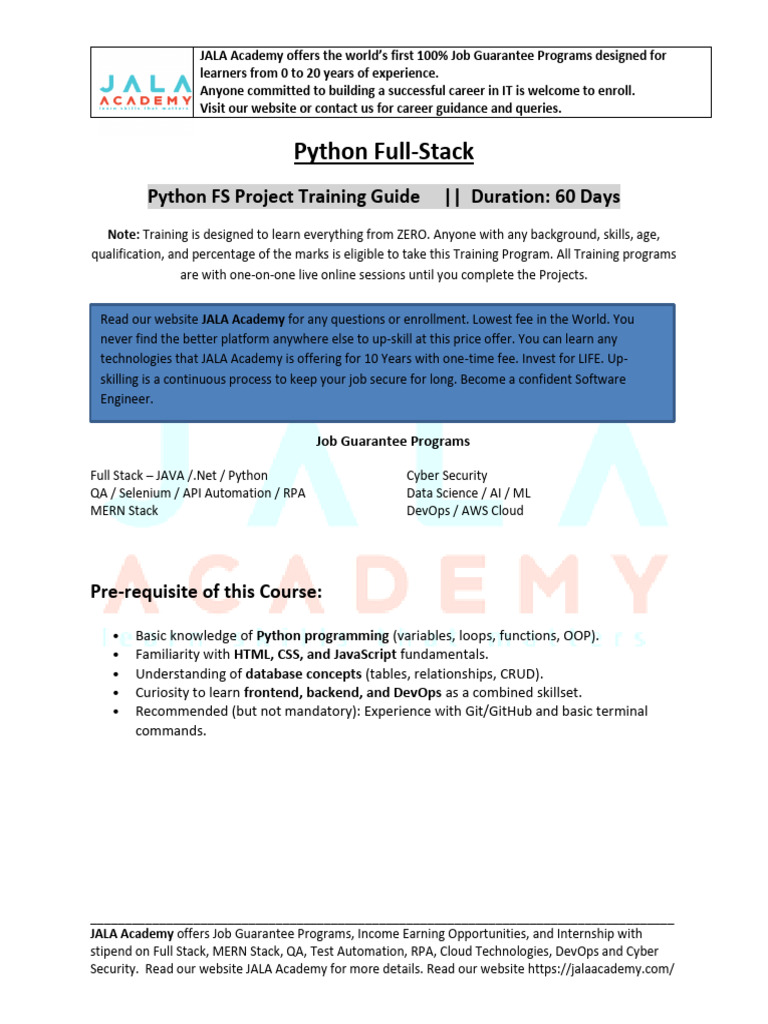 JALA ACADEMY

JALA Academy offers the world's first 100% Job Guarantee Programs designed for learners from 0 to 20 years of experience.
Anyone committed to building a successful career in IT is welcome to enroll.
Visit our website or contact us for career guidance and queries.

Python Full-Stack

Python FS Project Training Guide || Duration: 60 Days

Note: Training is designed to learn everything from ZERO. Anyone with any background, skills, age, qualification, and percentage of the marks is eligible to take this Training Program. All Training programs are with one-on-one live online sessions until you complete the Projects.

Read our website JALA Academy for any questions or enrollment. Lowest fee in the World. You never find the better platform anywhere else to up-skill at this price offer. You can learn any technologies that JALA Academy is offering for 10 Years with one-time fee. Invest for LIFE. Up-skilling is a continuous process to keep your job secure for long. Become a confident Software Engineer.

Job Guarantee Programs

Full Stack – JAVA /.Net / Python
QA / Selenium / API Automation / RPA
MERN Stack

Cyber Security
Data Science / AI / ML
DevOps / AWS Cloud

Pre-requisite of this Course:

• Basic knowledge of Python programming (variables, loops, functions, OOP).
• Familiarity with HTML, CSS, and JavaScript fundamentals.
• Understanding of database concepts (tables, relationships, CRUD).
• Curiosity to learn frontend, backend, and DevOps as a combined skillset.
• Recommended (but not mandatory): Experience with Git/GitHub and basic terminal commands.

JALA Academy offers Job Guarantee Programs, Income Earning Opportunities, and Internship with stipend on Full Stack, MERN Stack, QA, Test Automation, RPA, Cloud Technologies, DevOps and Cyber Security. Read our website JALA Academy for more details. Read our website https://jalaacademy.com/

JALA ACADEMY